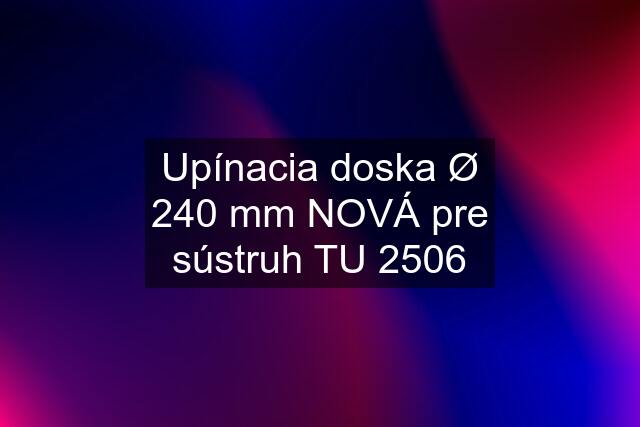 Upínacia doska Ø 240 mm NOVÁ pre sústruh TU 2506